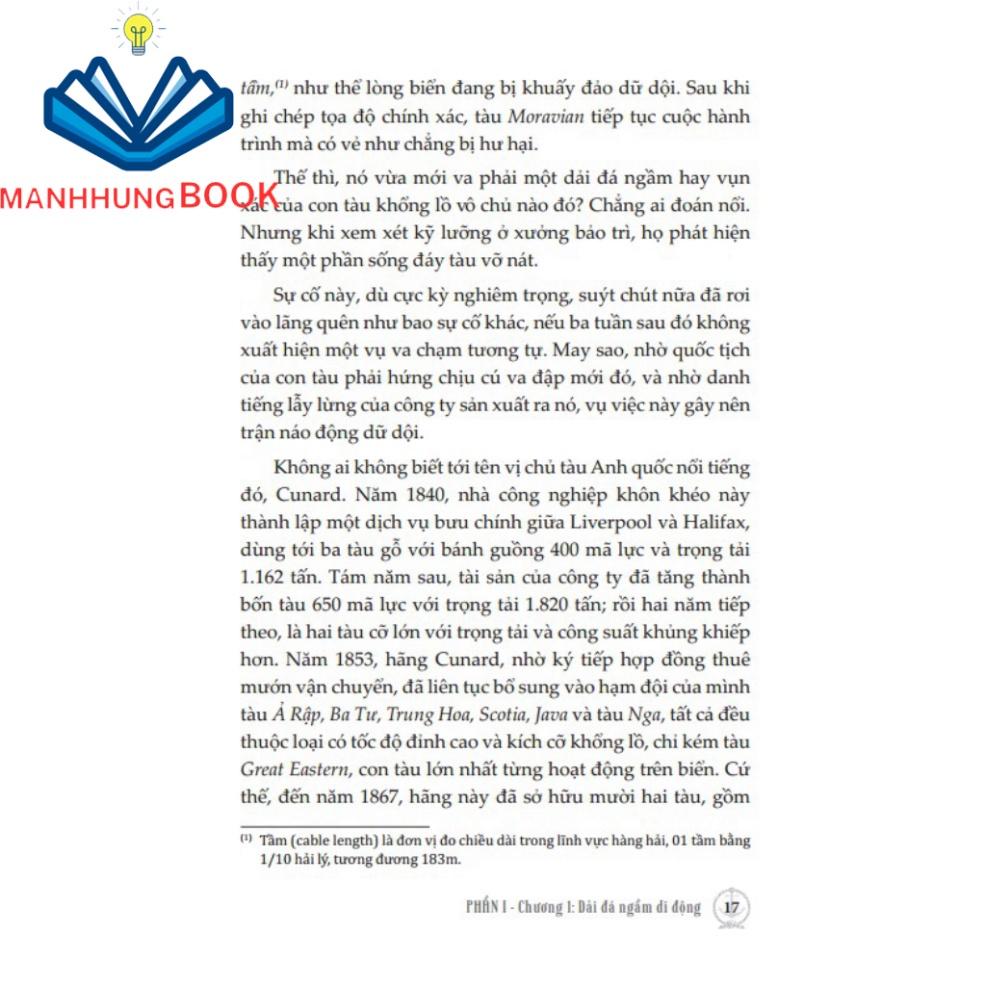 tầm,$^{(1)}$ như thể lòng biển đang bị khuấy đảo dữ dội. Sau khi ghi chép tọa độ chính xác, tàu Moravian tiếp tục cuộc hành trình mà có vẻ như chẳng bị hư hại.

Thế thì, nó vừa mới va phải một dải đá ngầm hay vụn xác của con tàu khổng lồ vô chủ nào đó? Chẳng ai đoán nổi. Nhưng khi xem xét kỹ lưỡng ở xưởng bảo trì, họ phát hiện thấy một phần sống đáy tàu vỡ nát.

Sự cố này, dù cực kỳ nghiêm trọng, suýt chút nữa đã rơi vào lãng quên như bao sự cố khác, nếu ba tuần sau đó không xuất hiện một vụ va chạm tương tự. May sao, nhờ quốc tịch của con tàu phải hứng chịu cú va đập mới đó, và nhờ danh tiếng lẫy lừng của công ty sản xuất ra nó, vụ việc này gây nên trận náo động dữ dội.

Không ai không biết tới tên vị chủ tàu Anh quốc nổi tiếng đó, Cunard. Năm 1840, nhà công nghiệp khôn khéo này thành lập một dịch vụ bưu chính giữa Liverpool và Halifax, dùng tới ba tàu gỗ với bánh guồng 400 mã lực và trọng tải 1.162 tấn. Tám năm sau, tài sản của công ty đã tăng thành bốn tàu 650 mã lực với trọng tải 1.820 tấn; rồi hai năm tiếp theo, là hai tàu cỡ lớn với trọng tải và công suất khủng khiếp hơn. Năm 1853, hãng Cunard, nhờ ký tiếp hợp đồng thuê mướn vận chuyển, đã liên tục bổ sung vào hạm đội của mình tàu Ả Rập, Ba Tư, Trung Hoa, Scotia, Java và tàu Nga, tất cả đều thuộc loại có tốc độ đỉnh cao và kích cỡ khổng lồ, chỉ kém tàu Great Eastern, con tàu lớn nhất từng hoạt động trên biển. Cứ thế, đến năm 1867, hãng này đã sở hữu mười hai tàu, gồm

$^{(1)}$ Tầm (cable length) là đơn vị đo chiều dài trong lĩnh vực hàng hải, 01 tầm bằng 1/10 hải lý, tương đương 183m.

PHẦN I - Chương 1: Dải đá ngầm di động 17

MANHHUNGBOOK